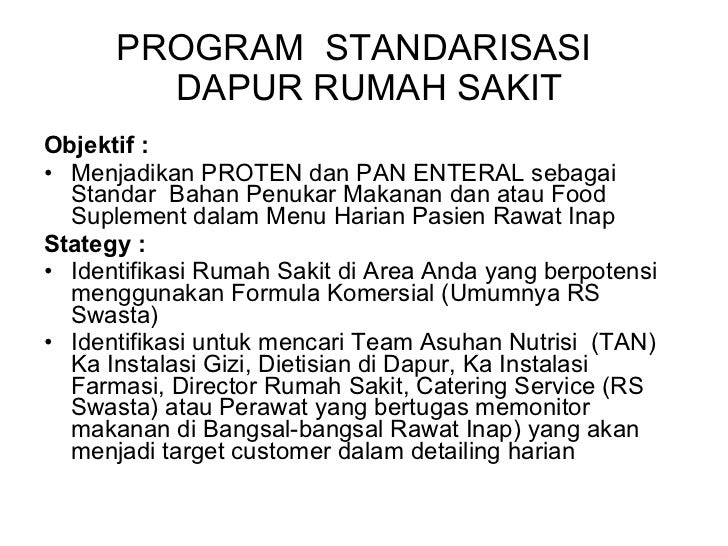 PROGRAM STANDARISASI DAPUR RUMAH SAKIT

Objektif :

• Menjadikan PROTEN dan PAN ENTERAL sebagai Standar Bahan Penukar Makanan dan atau Food Suplement dalam Menu Harian Pasien Rawat Inap

Stategy :

• Identifikasi Rumah Sakit di Area Anda yang berpotensi menggunakan Formula Komersial (Umumnya RS Swasta)

• Identifikasi untuk mencari Team Asuhan Nutrisi (TAN) Ka Instalasi Gizi, Dietisian di Dapur, Ka Instalasi Farmasi, Director Rumah Sakit, Catering Service (RS Swasta) atau Perawat yang bertugas memonitor makanan di Bangsal-bangsal Rawat Inap) yang akan menjadi target customer dalam detailing harian